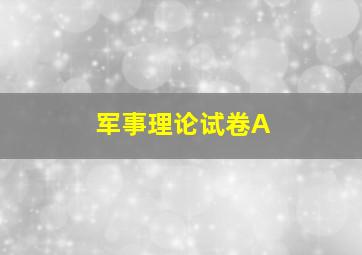 军事理论试卷A